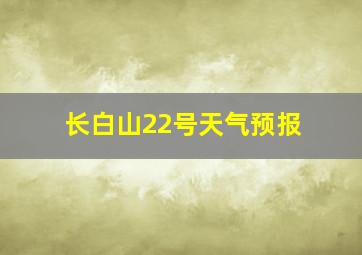 长白山22号天气预报